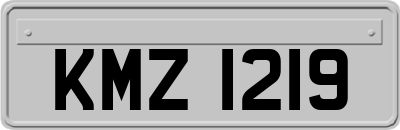 KMZ 1219